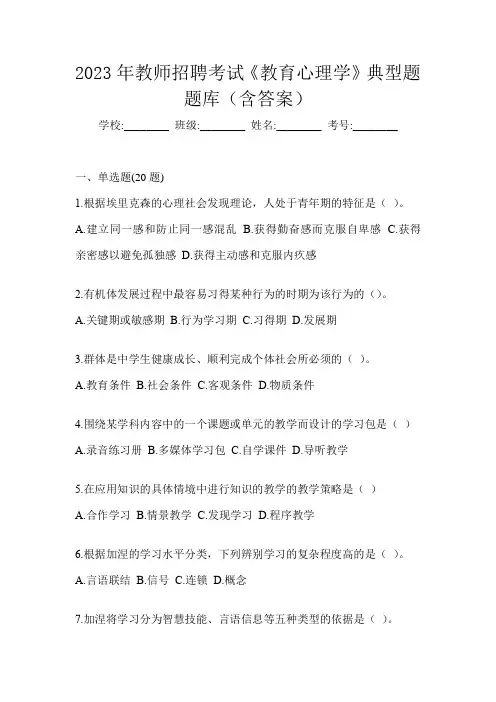 2023 年教师招聘考试《教育心理学》典型题题库（含答案）

学校:________ 班级:________ 姓名:________ 考号:________

一、单选题(20 题)

1.根据埃里克森的心理社会发现理论，人处于青年期的特征是（ ）。

A.建立同一感和防止同一感混乱 B.获得勤奋感而克服自卑感 C.获得亲密感以避免孤独感 D.获得主动感和克服内疚感

2.有机体发展过程中最容易习得某种行为的时期为该行为的（）。

A.关键期或敏感期 B.行为学习期 C.习得期 D.发展期

3.群体是中学生健康成长、顺利完成个体社会所必须的（ ）。

A.教育条件 B.社会条件 C.客观条件 D.物质条件

4.围绕某学科内容中的一个课题或单元的教学而设计的学习包是（ ）

A.录音练习册 B.多媒体学习包 C.自学课件 D.导听教学

5.在应用知识的具体情境中进行知识的教学的教学策略是（ ）

A.合作学习 B.情景教学 C.发现学习 D.程序教学

6.根据加涅的学习水平分类，下列辨别学习的复杂程度高的是（ ）。

A.言语联结 B.信号 C.连锁 D.概念

7.加涅将学习分为智慧技能、言语信息等五种类型的依据是（ ）。